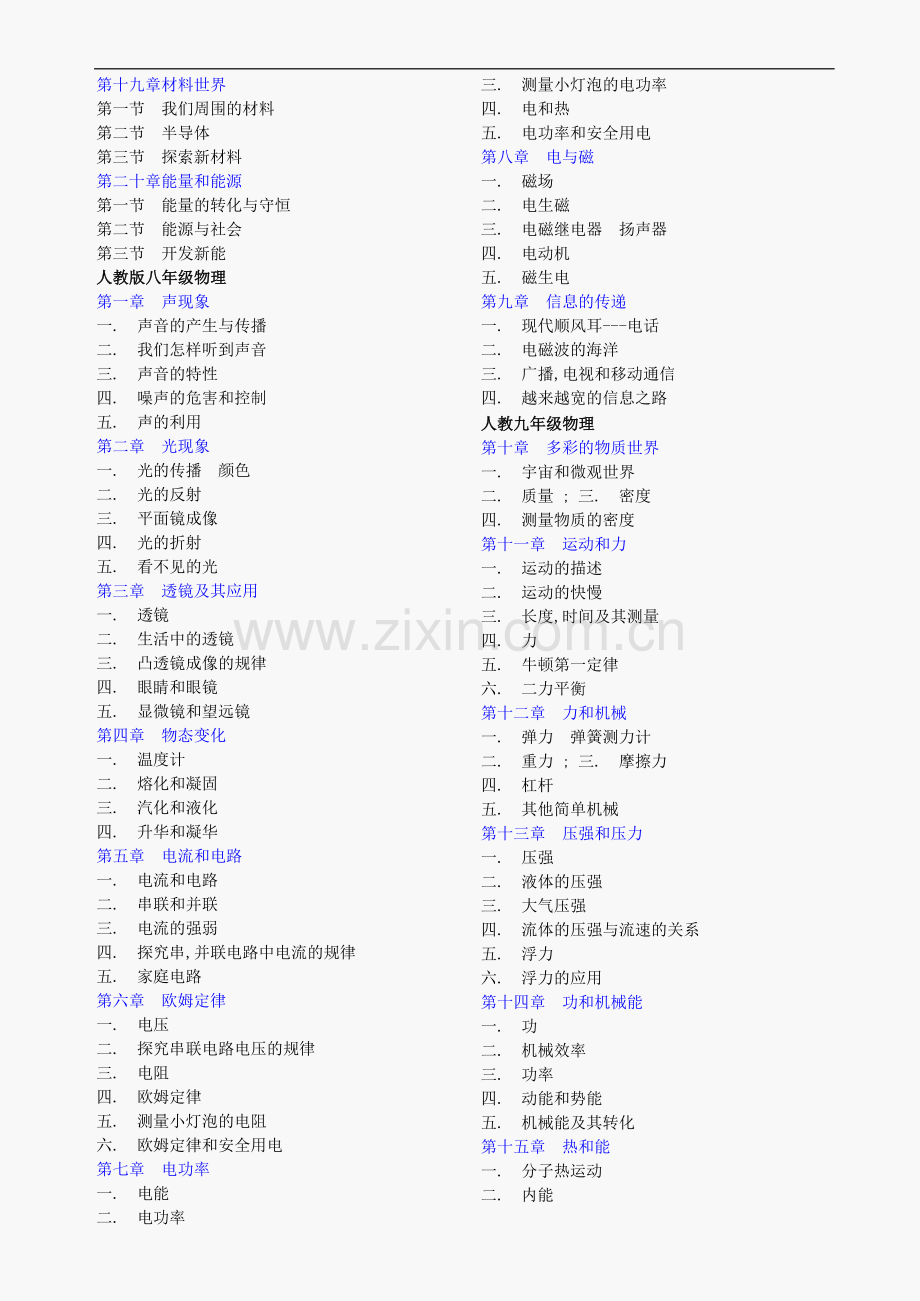 第十九章材料世界
第一节　我们周围的材料
第二节　半导体
第三节　探索新材料
第二十章能量和能源
第一节　能量的转化与守恒
第二节　能源与社会
第三节　开发新能
人教版八年级物理
第一章　声现象
一.　声音的产生与传播
二.　我们怎样听到声音
三.　声音的特性
四.　噪声的危害和控制
五.　声的利用
第二章　光现象
一.　光的传播　颜色
二.　光的反射
三.　平面镜成像
四.　光的折射
五.　看不见的光
第三章　透镜及其应用
一.　透镜
二.　生活中的透镜
三.　凸透镜成像的规律
四.　眼睛和眼镜
五.　显微镜和望远镜
第四章　物态变化
一.　温度计
二.　熔化和凝固
三.　汽化和液化
四.　升华和凝华
第五章　电流和电路
一.　电流和电路
二.　串联和并联
三.　电流的强弱
四.　探究串,并联电路中电流的规律
五.　家庭电路
第六章　欧姆定律
一.　电压
二.　探究串联电路电压的规律
三.　电阻
四.　欧姆定律
五.　测量小灯泡的电阻
六.　欧姆定律和安全用电
第七章　电功率
一.　电能
二.　电功率

三.　测量小灯泡的电功率
四.　电和热
五.　电功率和安全用电
第八章　电与磁
一.　磁场
二.　电生磁
三.　电磁继电器　扬声器
四.　电动机
五.　磁生电
第九章　信息的传递
一.　现代顺风耳---电话
二.　电磁波的海洋
三.　广播,电视和移动通信
四.　越来越宽的信息之路
人教九年级物理
第十章　多彩的物质世界
一.　宇宙和微观世界
二.　质量 ; 三.　密度
四.　测量物质的密度
第十一章　运动和力
一.　运动的描述
二.　运动的快慢
三.　长度,时间及其测量
四.　力
五.　牛顿第一定律
六.　二力平衡
第十二章　力和机械
一.　弹力　弹簧测力计
二.　重力 ; 三.　摩擦力
四.　杠杆
五.　其他简单机械
第十三章　压强和压力
一.　压强
二.　液体的压强
三.　大气压强
四.　流体的压强与流速的关系
五.　浮力
六.　浮力的应用
第十四章　功和机械能
一.　功
二.　机械效率
三.　功率
四.　动能和势能
五.　机械能及其转化
第十五章　热和能
一.　分子热运动
二.　内能

www.zixin.com.cn